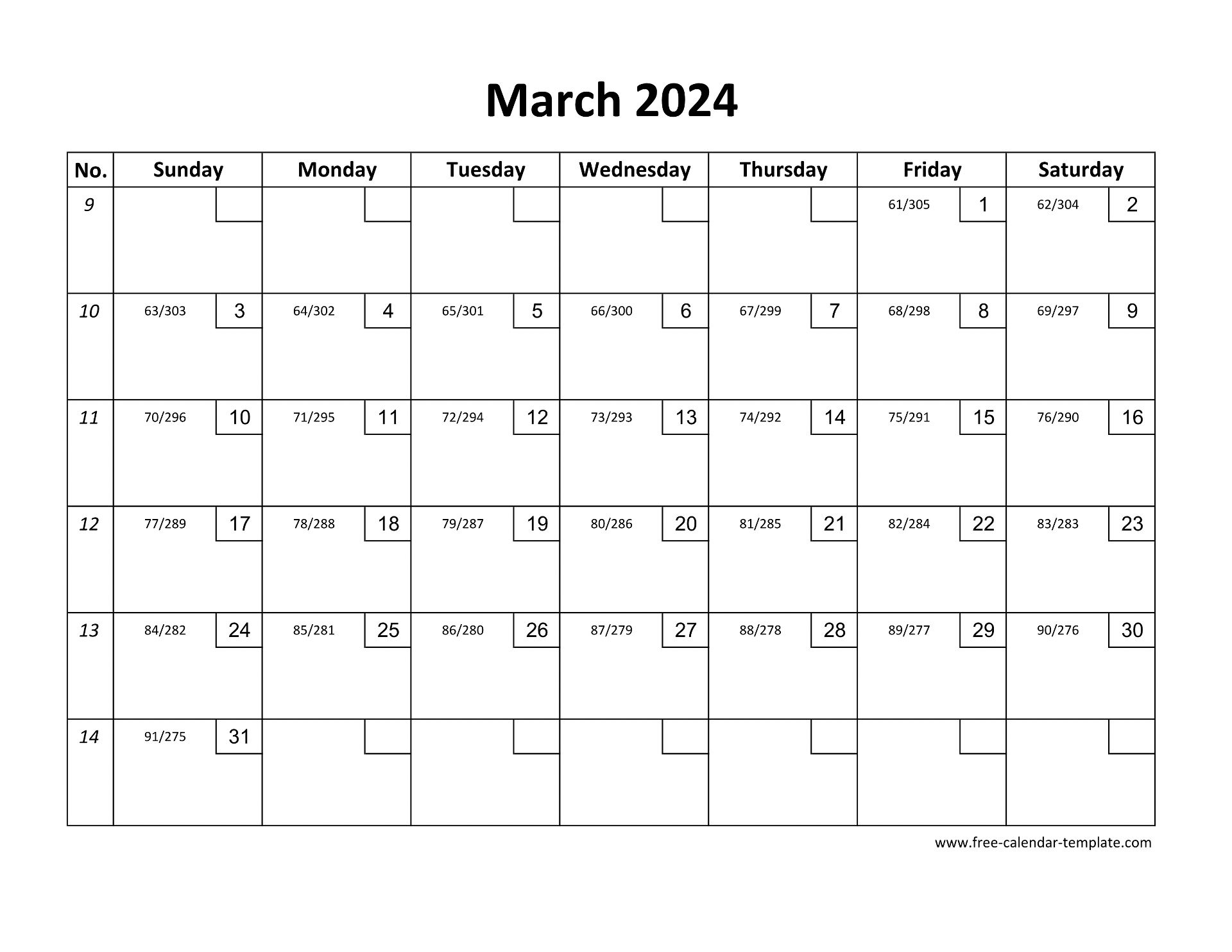 March 2024

| No. | Sunday | Monday | Tuesday | Wednesday | Thursday | Friday | Saturday |
|---|---|---|---|---|---|---|---|
| 9 | | | | | | 61/305 1 | 62/304 2 |
| 10 | 63/303 3 | 64/302 4 | 65/301 5 | 66/300 6 | 67/299 7 | 68/298 8 | 69/297 9 |
| 11 | 70/296 10 | 71/295 11 | 72/294 12 | 73/293 13 | 74/292 14 | 75/291 15 | 76/290 16 |
| 12 | 77/289 17 | 78/288 18 | 79/287 19 | 80/286 20 | 81/285 21 | 82/284 22 | 83/283 23 |
| 13 | 84/282 24 | 85/281 25 | 86/280 26 | 87/279 27 | 88/278 28 | 89/277 29 | 90/276 30 |
| 14 | 91/275 31 | | | | | | |

www.free-calendar-template.com